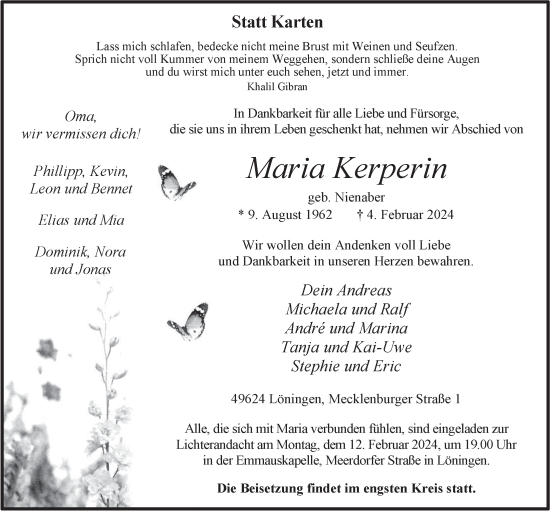 Statt Karten

Lass mich schlafen, bedecke nicht meine Brust mit Weinen und Seufzen. Sprich nicht voll Kummer von meinem Weggehen, sondern schließe deine Augen und du wirst mich unter euch sehen, jetzt und immer.
Khalil Gibran

Oma, wir vermissen dich!

Phillipp, Kevin, Leon und Bennet

Elias und Mia

Dominik, Nora und Jonas

In Dankbarkeit für alle Liebe und Fürsorge, die sie uns in ihrem Leben geschenkt hat, nehmen wir Abschied von

Maria Kerperin

geb. Nienaber

* 9. August 1962 † 4. Februar 2024

Wir wollen dein Andenken voll Liebe und Dankbarkeit in unseren Herzen bewahren.

Dein Andreas
Michaela und Ralf
André und Marina
Tanja und Kai-Uwe
Stephie und Eric

49624 Löningen, Mecklenburger Straße 1

Alle, die sich mit Maria verbunden fühlen, sind eingeladen zur Lichterandacht am Montag, dem 12. Februar 2024, um 19.00 Uhr in der Emmauskapelle, Meerdorfer Straße in Löningen.

Die Beisetzung findet im engsten Kreis statt.